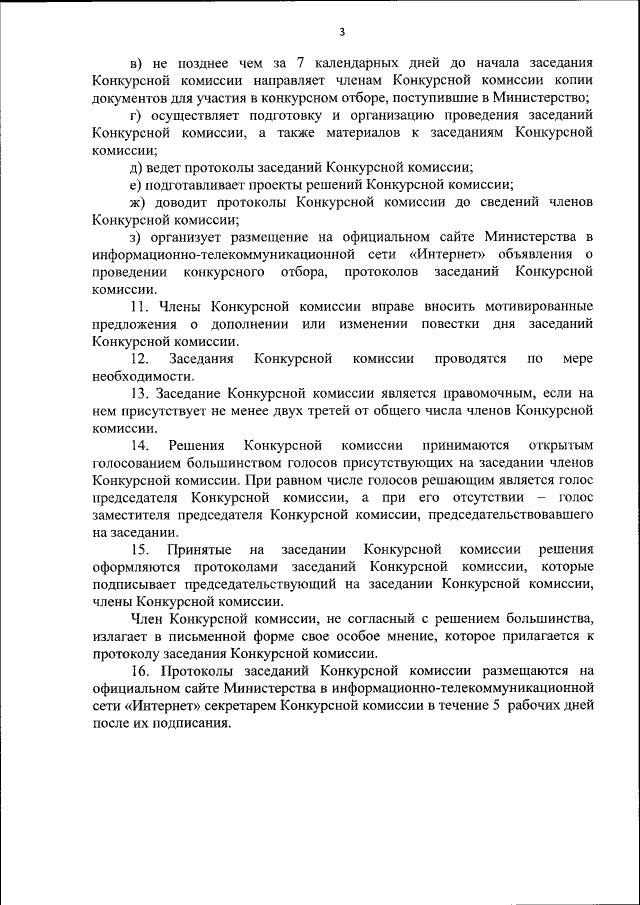 3

в) не позднее чем за 7 календарных дней до начала заседания Конкурсной комиссии направляет членам Конкурсной комиссии копии документов для участия в конкурсном отборе, поступившие в Министерство;

г) осуществляет подготовку и организацию проведения заседаний Конкурсной комиссии, а также материалов к заседаниям Конкурсной комиссии;

д) ведет протоколы заседаний Конкурсной комиссии;

е) подготавливает проекты решений Конкурсной комиссии;

ж) доводит протоколы Конкурсной комиссии до сведений членов Конкурсной комиссии;

з) организует размещение на официальном сайте Министерства в информационно-телекоммуникационной сети «Интернет» объявления о проведении конкурсного отбора, протоколов заседаний Конкурсной комиссии.

11. Члены Конкурсной комиссии вправе вносить мотивированные предложения о дополнении или изменении повестки дня заседаний Конкурсной комиссии.

12. Заседания Конкурсной комиссии проводятся по мере необходимости.

13. Заседание Конкурсной комиссии является правомочным, если на нем присутствует не менее двух третей от общего числа членов Конкурсной комиссии.

14. Решения Конкурсной комиссии принимаются открытым голосованием большинством голосов присутствующих на заседании членов Конкурсной комиссии. При равном числе голосов решающим является голос председателя Конкурсной комиссии, а при его отсутствии – голос заместителя председателя Конкурсной комиссии, председательствовавшего на заседании.

15. Принятые на заседании Конкурсной комиссии решения оформляются протоколами заседаний Конкурсной комиссии, которые подписывает председательствующий на заседании Конкурсной комиссии, члены Конкурсной комиссии.

Член Конкурсной комиссии, не согласный с решением большинства, излагает в письменной форме свое особое мнение, которое прилагается к протоколу заседания Конкурсной комиссии.

16. Протоколы заседаний Конкурсной комиссии размещаются на официальном сайте Министерства в информационно-телекоммуникационной сети «Интернет» секретарем Конкурсной комиссии в течение 5 рабочих дней после их подписания.